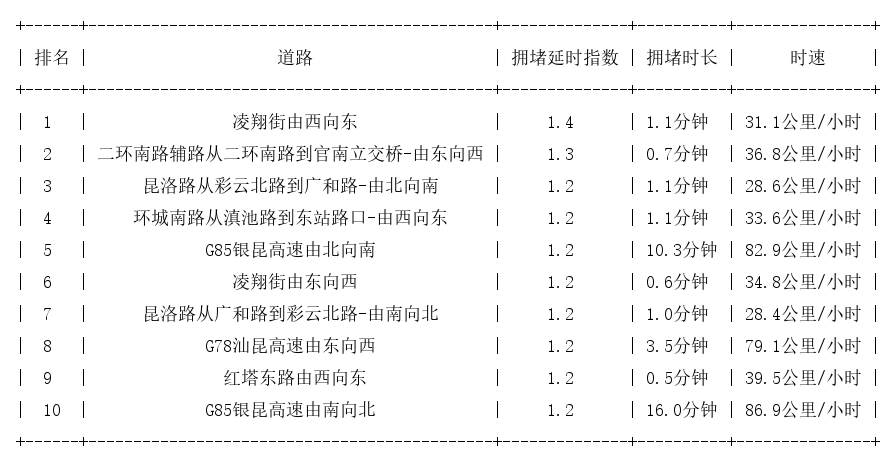 | 排名 | 道路 | 拥堵延时指数 | 拥堵时长 | 时速 |
|---|---|---|---|---|
| 1 | 凌翔街由西向东 | 1.4 | 1.1分钟 | 31.1公里/小时 |
| 2 | 二环南路辅路从二环南路到官南立交桥-由东向西 | 1.3 | 0.7分钟 | 36.8公里/小时 |
| 3 | 昆洛路从彩云北路到广和路-由北向南 | 1.2 | 1.1分钟 | 28.6公里/小时 |
| 4 | 环城南路从滇池路到东站路口-由西向东 | 1.2 | 1.1分钟 | 33.6公里/小时 |
| 5 | G85银昆高速由北向南 | 1.2 | 10.3分钟 | 82.9公里/小时 |
| 6 | 凌翔街由东向西 | 1.2 | 0.6分钟 | 34.8公里/小时 |
| 7 | 昆洛路从广和路到彩云北路-由南向北 | 1.2 | 1.0分钟 | 28.4公里/小时 |
| 8 | G78汕昆高速由东向西 | 1.2 | 3.5分钟 | 79.1公里/小时 |
| 9 | 红塔东路由西向东 | 1.2 | 0.5分钟 | 39.5公里/小时 |
| 10 | G85银昆高速由南向北 | 1.2 | 16.0分钟 | 86.9公里/小时 |